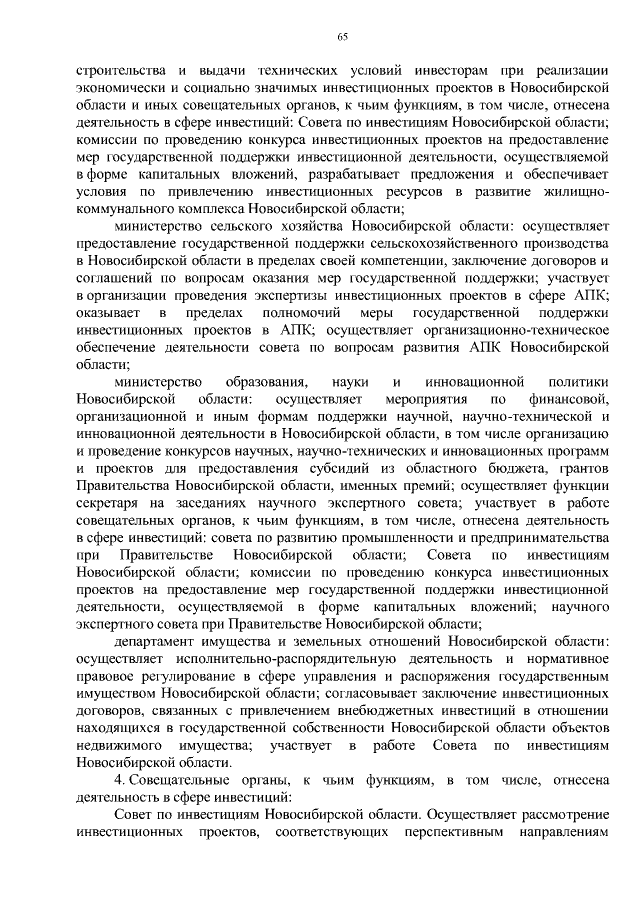 65

строительства и выдачи технических условий инвесторам при реализации экономически и социально значимых инвестиционных проектов в Новосибирской области и иных совещательных органов, к чьим функциям, в том числе, отнесена деятельность в сфере инвестиций: Совета по инвестициям Новосибирской области; комиссии по проведению конкурса инвестиционных проектов на предоставление мер государственной поддержки инвестиционной деятельности, осуществляемой в форме капитальных вложений, разрабатывает предложения и обеспечивает условия по привлечению инвестиционных ресурсов в развитие жилищно-коммунального комплекса Новосибирской области;

министерство сельского хозяйства Новосибирской области: осуществляет предоставление государственной поддержки сельскохозяйственного производства в Новосибирской области в пределах своей компетенции, заключение договоров и соглашений по вопросам оказания мер государственной поддержки; участвует в организации проведения экспертизы инвестиционных проектов в сфере АПК; оказывает в пределах полномочий меры государственной поддержки инвестиционных проектов в АПК; осуществляет организационно-техническое обеспечение деятельности совета по вопросам развития АПК Новосибирской области;

министерство образования, науки и инновационной политики Новосибирской области: осуществляет мероприятия по финансовой, организационной и иным формам поддержки научной, научно-технической и инновационной деятельности в Новосибирской области, в том числе организацию и проведение конкурсов научных, научно-технических и инновационных программ и проектов для предоставления субсидий из областного бюджета, грантов Правительства Новосибирской области, именных премий; осуществляет функции секретаря на заседаниях научного экспертного совета; участвует в работе совещательных органов, к чьим функциям, в том числе, отнесена деятельность в сфере инвестиций: совета по развитию промышленности и предпринимательства при Правительстве Новосибирской области; Совета по инвестициям Новосибирской области; комиссии по проведению конкурса инвестиционных проектов на предоставление мер государственной поддержки инвестиционной деятельности, осуществляемой в форме капитальных вложений; научного экспертного совета при Правительстве Новосибирской области;

департамент имущества и земельных отношений Новосибирской области: осуществляет исполнительно-распорядительную деятельность и нормативное правовое регулирование в сфере управления и распоряжения государственным имуществом Новосибирской области; согласовывает заключение инвестиционных договоров, связанных с привлечением внебюджетных инвестиций в отношении находящихся в государственной собственности Новосибирской области объектов недвижимого имущества; участвует в работе Совета по инвестициям Новосибирской области.

4. Совещательные органы, к чьим функциям, в том числе, отнесена деятельность в сфере инвестиций:

Совет по инвестициям Новосибирской области. Осуществляет рассмотрение инвестиционных проектов, соответствующих перспективным направлениям